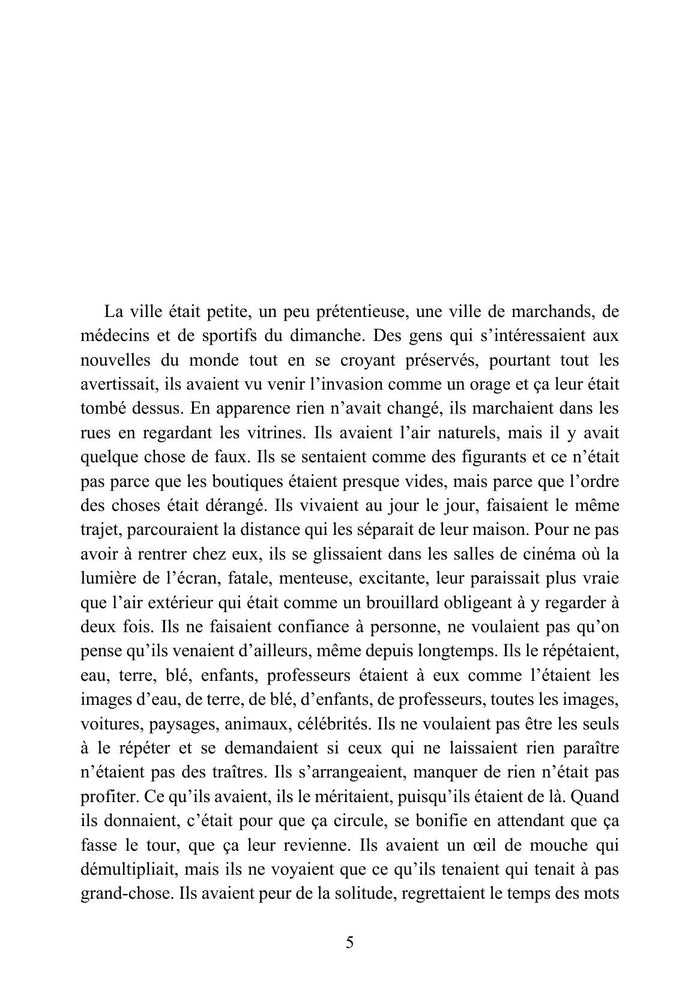 La ville était petite, un peu prétentieuse, une ville de marchands, de médecins et de sportifs du dimanche. Des gens qui s'intéressaient aux nouvelles du monde tout en se croyant préservés, pourtant tout les avertissait, ils avaient vu venir l'invasion comme un orage et ça leur était tombé dessus. En apparence rien n'avait changé, ils marchaient dans les rues en regardant les vitrines. Ils avaient l'air naturels, mais il y avait quelque chose de faux. Ils se sentaient comme des figurants et ce n'était pas parce que les boutiques étaient presque vides, mais parce que l'ordre des choses était dérangé. Ils vivaient au jour le jour, faisaient le même trajet, parcouraient la distance qui les séparait de leur maison. Pour ne pas avoir à rentrer chez eux, ils se glissaient dans les salles de cinéma où la lumière de l'écran, fatale, menteuse, excitante, leur paraissait plus vraie que l'air extérieur qui était comme un brouillard obligeant à y regarder à deux fois. Ils ne faisaient confiance à personne, ne voulaient pas qu'on pense qu'ils venaient d'ailleurs, même depuis longtemps. Ils le répétaient, eau, terre, blé, enfants, professeurs étaient à eux comme l'étaient les images d'eau, de terre, de blé, d'enfants, de professeurs, toutes les images, voitures, paysages, animaux, célébrités. Ils ne voulaient pas être les seuls à le répéter et se demandaient si ceux qui ne laissaient rien paraître n'étaient pas des traîtres. Ils s'arrangeaient, manquer de rien n'était pas profiter. Ce qu'ils avaient, ils le méritaient, puisqu'ils étaient de là. Quand ils donnaient, c'était pour que ça circule, se bonifie en attendant que ça fasse le tour, que ça leur revienne. Ils avaient un œil de mouche qui démultipliait, mais ils ne voyaient que ce qu'ils tenaient qui tenait à pas grand-chose. Ils avaient peur de la solitude, regrettaient le temps des mots

5